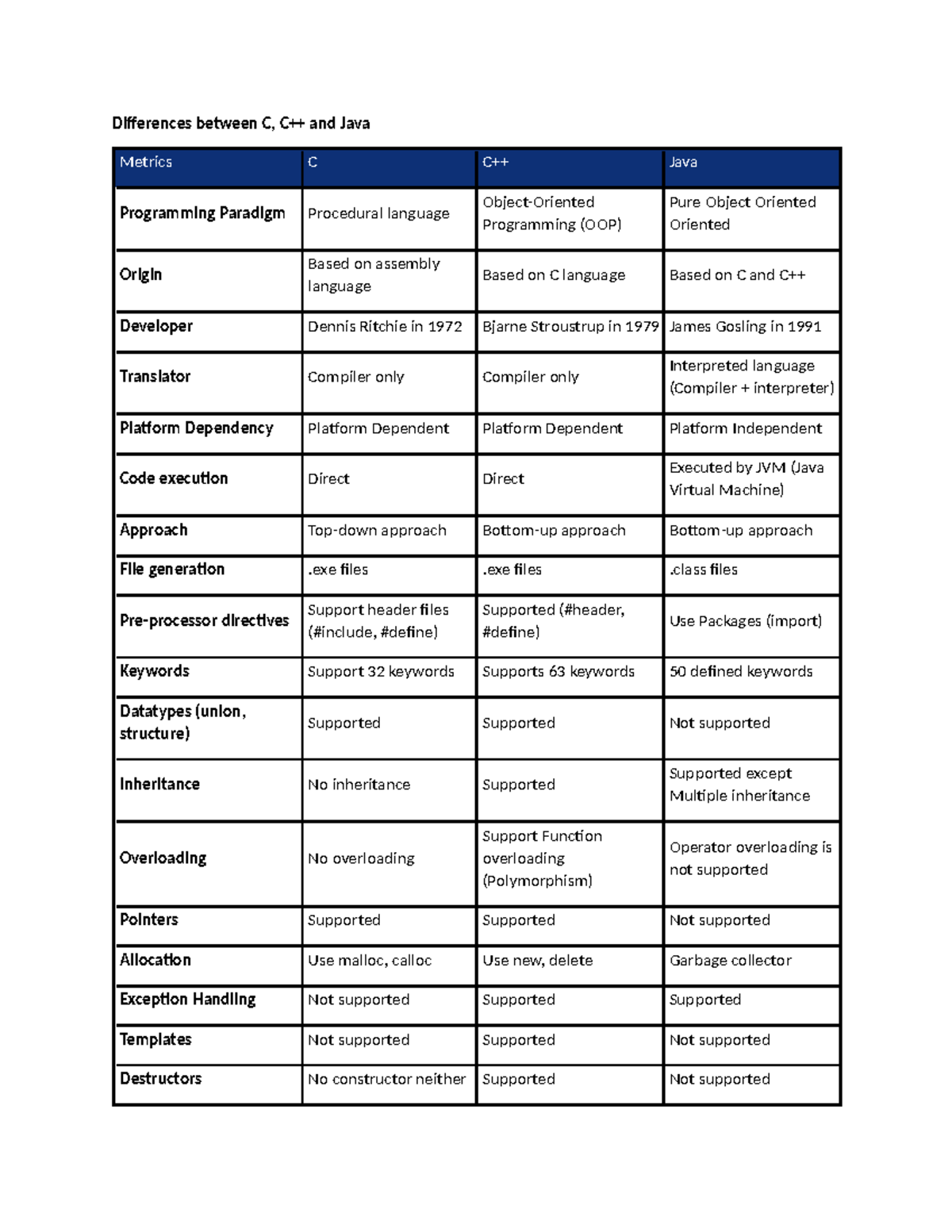 Differences between C, C++ and Java

| Metrics | C | C++ | Java |
|---|---|---|---|
| Programming Paradigm | Procedural language | Object-Oriented Programming (OOP) | Pure Object Oriented Oriented |
| Origin | Based on assembly language | Based on C language | Based on C and C++ |
| Developer | Dennis Ritchie in 1972 | Bjarne Stroustrup in 1979 | James Gosling in 1991 |
| Translator | Compiler only | Compiler only | Interpreted language (Compiler + interpreter) |
| Platform Dependency | Platform Dependent | Platform Dependent | Platform Independent |
| Code execution | Direct | Direct | Executed by JVM (Java Virtual Machine) |
| Approach | Top-down approach | Bottom-up approach | Bottom-up approach |
| File generation | .exe files | .exe files | .class files |
| Pre-processor directives | Support header files (#include, #define) | Supported (#header, #define) | Use Packages (import) |
| Keywords | Support 32 keywords | Supports 63 keywords | 50 defined keywords |
| Datatypes (union, structure) | Supported | Supported | Not supported |
| Inheritance | No inheritance | Supported | Supported except Multiple inheritance |
| Overloading | No overloading | Support Function overloading (Polymorphism) | Operator overloading is not supported |
| Pointers | Supported | Supported | Not supported |
| Allocation | Use malloc, calloc | Use new, delete | Garbage collector |
| Exception Handling | Not supported | Supported | Supported |
| Templates | Not supported | Supported | Not supported |
| Destructors | No constructor neither | Supported | Not supported |